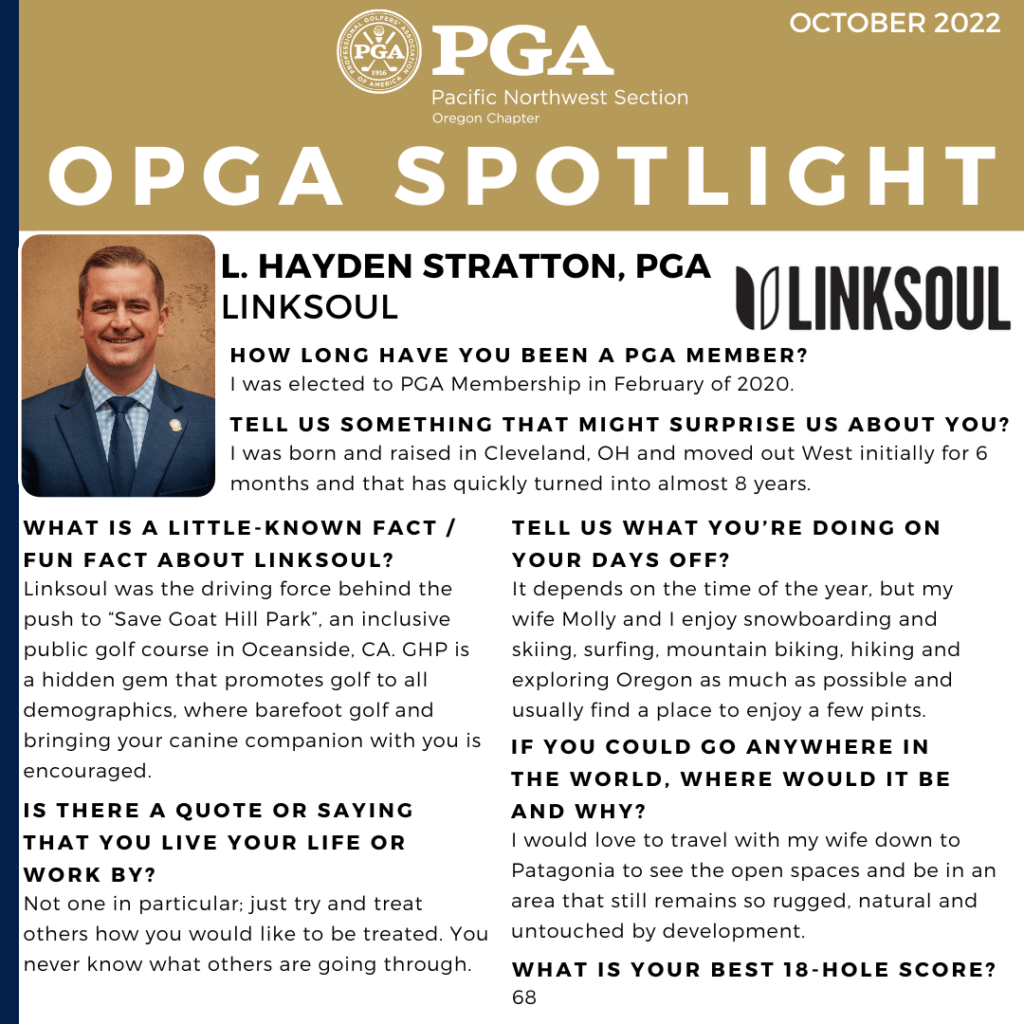 OCTOBER 2022

PGA
Pacific Northwest Section
Oregon Chapter

OPGA SPOTLIGHT

L. HAYDEN STRATTON, PGA
LINKSOUL

LINKSOUL

HOW LONG HAVE YOU BEEN A PGA MEMBER?
I was elected to PGA Membership in February of 2020.

TELL US SOMETHING THAT MIGHT SURPRISE US ABOUT YOU?
I was born and raised in Cleveland, OH and moved out West initially for 6 months and that has quickly turned into almost 8 years.

WHAT IS A LITTLE-KNOWN FACT / FUN FACT ABOUT LINKSOUL?
Linksoul was the driving force behind the push to "Save Goat Hill Park", an inclusive public golf course in Oceanside, CA. GHP is a hidden gem that promotes golf to all demographics, where barefoot golf and bringing your canine companion with you is encouraged.

IS THERE A QUOTE OR SAYING THAT YOU LIVE YOUR LIFE OR WORK BY?
Not one in particular; just try and treat others how you would like to be treated. You never know what others are going through.

TELL US WHAT YOU'RE DOING ON YOUR DAYS OFF?
It depends on the time of the year, but my wife Molly and I enjoy snowboarding and skiing, surfing, mountain biking, hiking and exploring Oregon as much as possible and usually find a place to enjoy a few pints.

IF YOU COULD GO ANYWHERE IN THE WORLD, WHERE WOULD IT BE AND WHY?
I would love to travel with my wife down to Patagonia to see the open spaces and be in an area that still remains so rugged, natural and untouched by development.

WHAT IS YOUR BEST 18-HOLE SCORE?
68